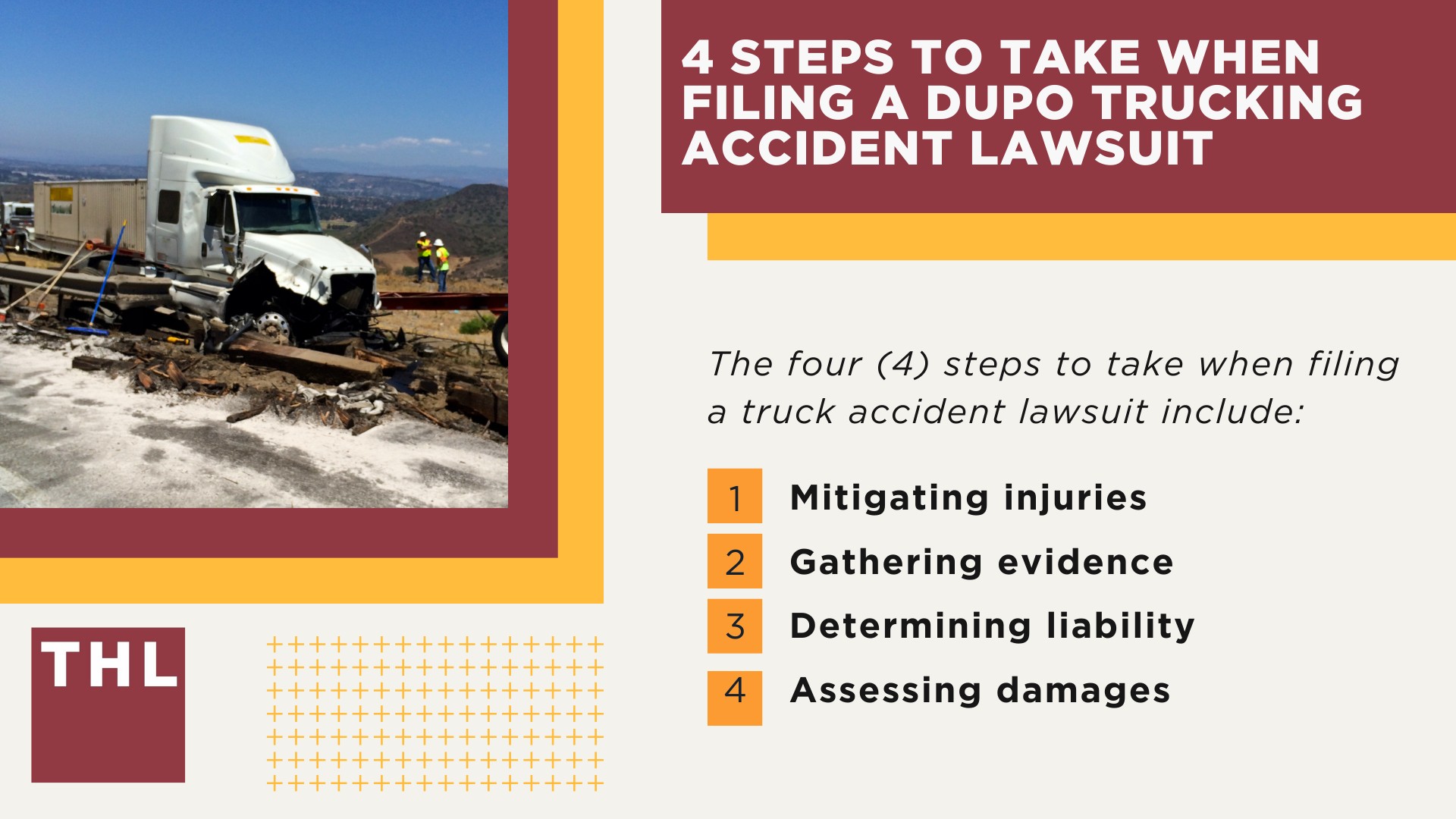 4 STEPS TO TAKE WHEN FILING A DUPO TRUCKING ACCIDENT LAWSUIT

The four (4) steps to take when filing a truck accident lawsuit include:

1 Mitigating injuries

2 Gathering evidence

3 Determining liability

4 Assessing damages

THL